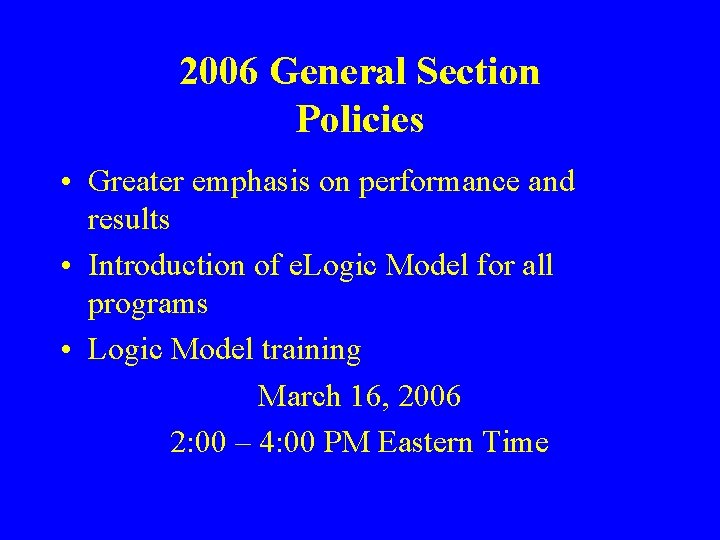 2006 General Section Policies

• Greater emphasis on performance and results

• Introduction of eLogic Model for all programs

• Logic Model training

March 16, 2006

2:00 – 4:00 PM Eastern Time